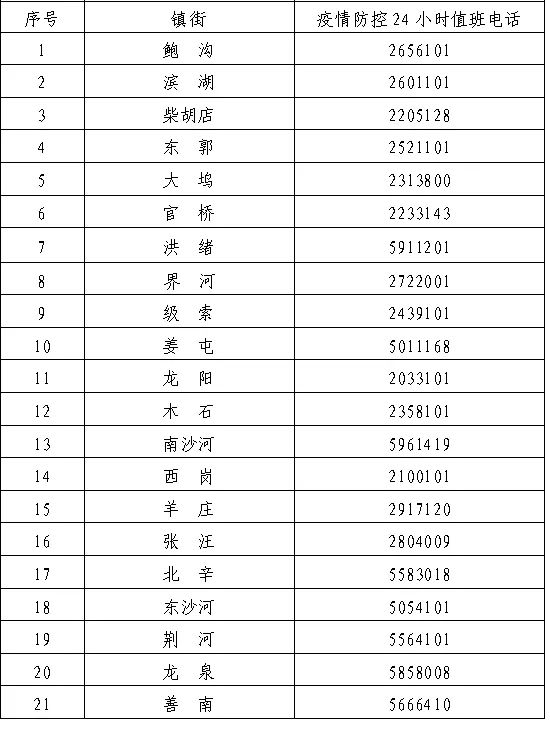 | 序号 | 镇街 | 疫情防控24小时值班电话 |
|---|---|---|
| 1 | 鲍 沟 | 2656101 |
| 2 | 滨 湖 | 2601101 |
| 3 | 柴胡店 | 2205128 |
| 4 | 东 郭 | 2521101 |
| 5 | 大 坞 | 2313800 |
| 6 | 官 桥 | 2233143 |
| 7 | 洪 绪 | 5911201 |
| 8 | 界 河 | 2722001 |
| 9 | 级 索 | 2439101 |
| 10 | 姜 屯 | 5011168 |
| 11 | 龙 阳 | 2033101 |
| 12 | 木 石 | 2358101 |
| 13 | 南沙河 | 5961419 |
| 14 | 西 岗 | 2100101 |
| 15 | 羊 庄 | 2917120 |
| 16 | 张 汪 | 2804009 |
| 17 | 北 辛 | 5583018 |
| 18 | 东沙河 | 5054101 |
| 19 | 荆 河 | 5564101 |
| 20 | 龙 泉 | 5858008 |
| 21 | 善 南 | 5666410 |